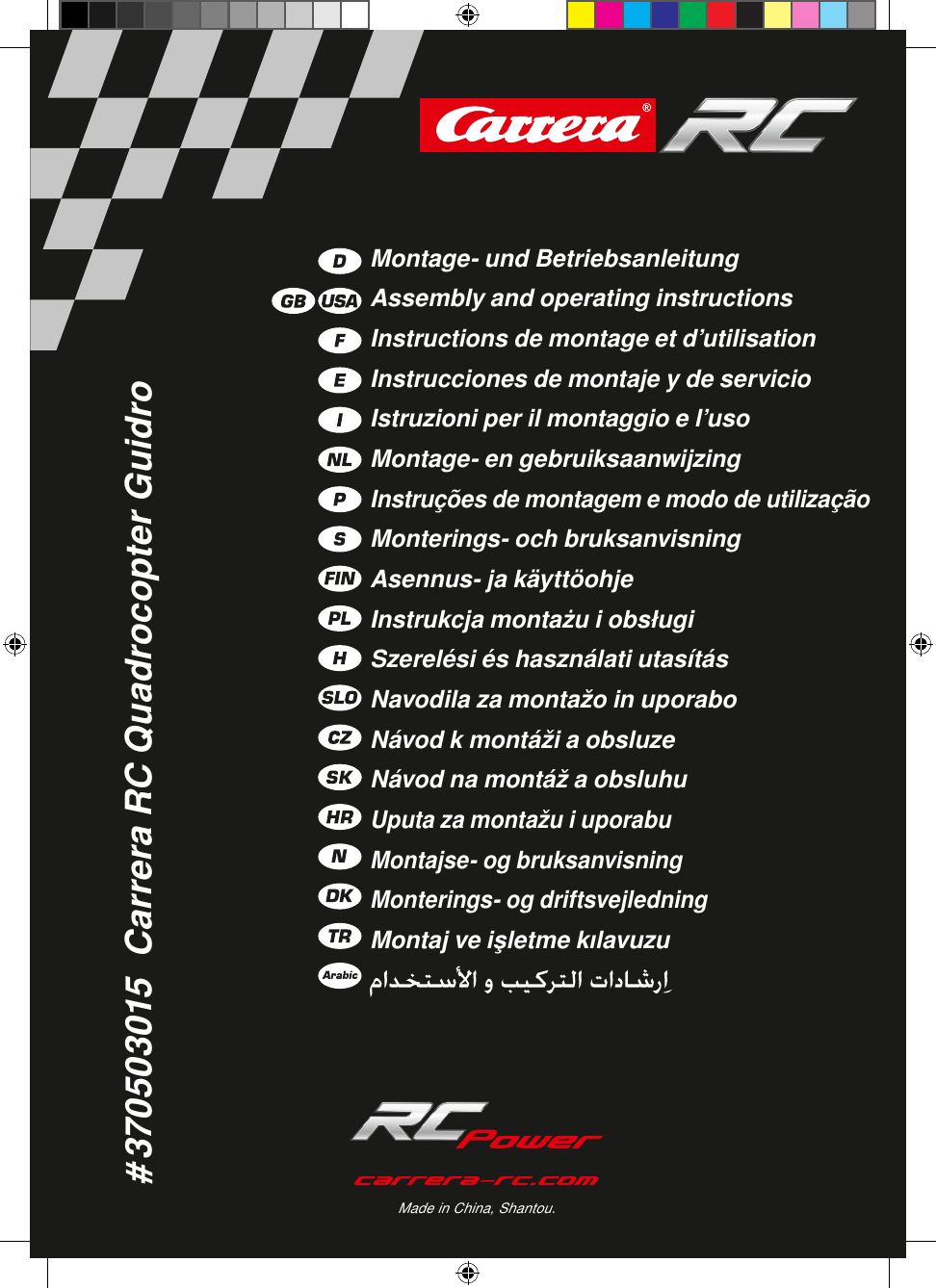 Carrera® RC

#370503015 Carrera RC Quadrocopter Guidro

D Montage- und Betriebsanleitung
GB USA Assembly and operating instructions
F Instructions de montage et d'utilisation
E Instrucciones de montaje y de servicio
I Istruzioni per il montaggio e l'uso
NL Montage- en gebruiksaanwijzing
P Instruções de montagem e modo de utilização
S Monterings- och bruksanvisning
FIN Asennus- ja käyttöohje
PL Instrukcja montażu i obsługi
H Szerelési és használati utasítás
SLO Navodila za montažo in uporabo
CZ Návod k montáži a obsluze
SK Návod na montáž a obsluhu
HR Uputa za montažu i uporabu
N Montajse- og bruksanvisning
DK Monterings- og driftsvejledning
TR Montaj ve işletme kılavuzu
Arabic إرشادات التركيب و الأستخدام

RC Power
carrera-rc.com
Made in China, Shantou.